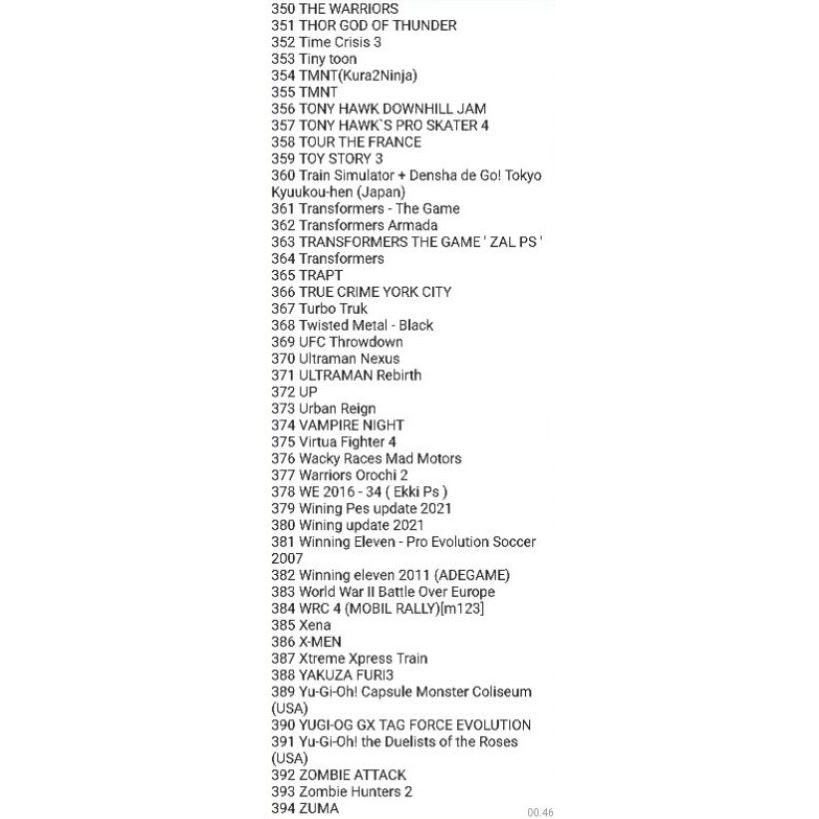 350 THE WARRIORS
351 THOR GOD OF THUNDER
352 Time Crisis 3
353 Tiny toon
354 TMNT(Kura2Ninja)
355 TMNT
356 TONY HAWK DOWNHILL JAM
357 TONY HAWK`S PRO SKATER 4
358 TOUR THE FRANCE
359 TOY STORY 3
360 Train Simulator + Densha de Go! Tokyo Kyuukou-hen (Japan)
361 Transformers - The Game
362 Transformers Armada
363 TRANSFORMERS THE GAME ' ZAL PS '
364 Transformers
365 TRAPT
366 TRUE CRIME YORK CITY
367 Turbo Truk
368 Twisted Metal - Black
369 UFC Throwdown
370 Ultraman Nexus
371 ULTRAMAN Rebirth
372 UP
373 Urban Reign
374 VAMPIRE NIGHT
375 Virtua Fighter 4
376 Wacky Races Mad Motors
377 Warriors Orochi 2
378 WE 2016 - 34 ( Ekki Ps )
379 Wining Pes update 2021
380 Wining update 2021
381 Winning Eleven - Pro Evolution Soccer 2007
382 Winning eleven 2011 (ADEGAME)
383 World War II Battle Over Europe
384 WRC 4 (MOBIL RALLY)[m123]
385 Xena
386 X-MEN
387 Xtreme Xpress Train
388 YAKUZA FURI3
389 Yu-Gi-Oh! Capsule Monster Coliseum (USA)
390 YUGI-OG GX TAG FORCE EVOLUTION
391 Yu-Gi-Oh! the Duelists of the Roses (USA)
392 ZOMBIE ATTACK
393 Zombie Hunters 2
394 ZUMA
00.46